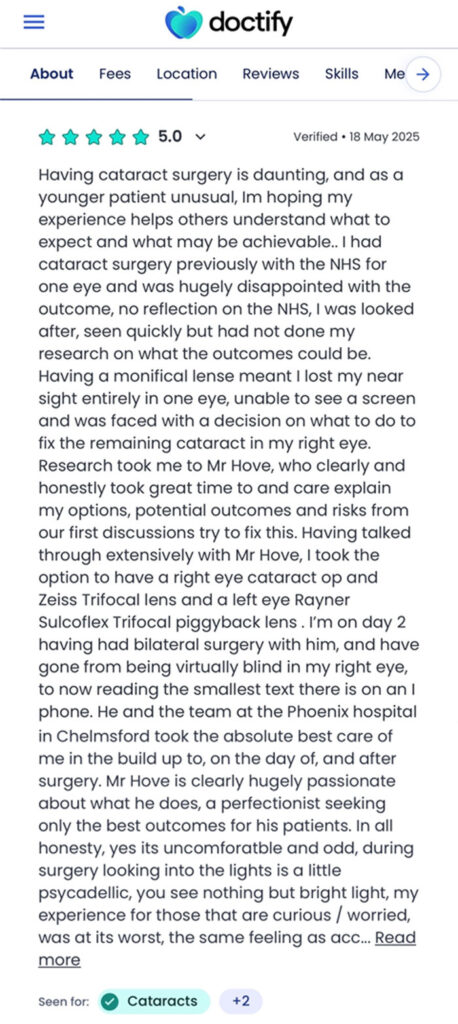 doctify

About Fees Location Reviews Skills Me

5.0

Verified • 18 May 2025

Having cataract surgery is daunting, and as a younger patient unusual, Im hoping my experience helps others understand what to expect and what may be achievable.. I had cataract surgery previously with the NHS for one eye and was hugely disappointed with the outcome, no reflection on the NHS, I was looked after, seen quickly but had not done my research on what the outcomes could be. Having a monifical lense meant I lost my near sight entirely in one eye, unable to see a screen and was faced with a decision on what to do to fix the remaining cataract in my right eye. Research took me to Mr Hove, who clearly and honestly took great time to and care explain my options, potential outcomes and risks from our first discussions try to fix this. Having talked through extensively with Mr Hove, I took the option to have a right eye cataract op and Zeiss Trifocal lens and a left eye Rayner Sulcoflex Trifocal piggyback lens . I'm on day 2 having had bilateral surgery with him, and have gone from being virtually blind in my right eye, to now reading the smallest text there is on an I phone. He and the team at the Phoenix hospital in Chelmsford took the absolute best care of me in the build up to, on the day of, and after surgery. Mr Hove is clearly hugely passionate about what he does, a perfectionist seeking only the best outcomes for his patients. In all honesty, yes its uncomforatble and odd, during surgery looking into the lights is a little psycadellic, you see nothing but bright light, my experience for those that are curious / worried, was at its worst, the same feeling as acc... Read more

Seen for: Cataracts +2